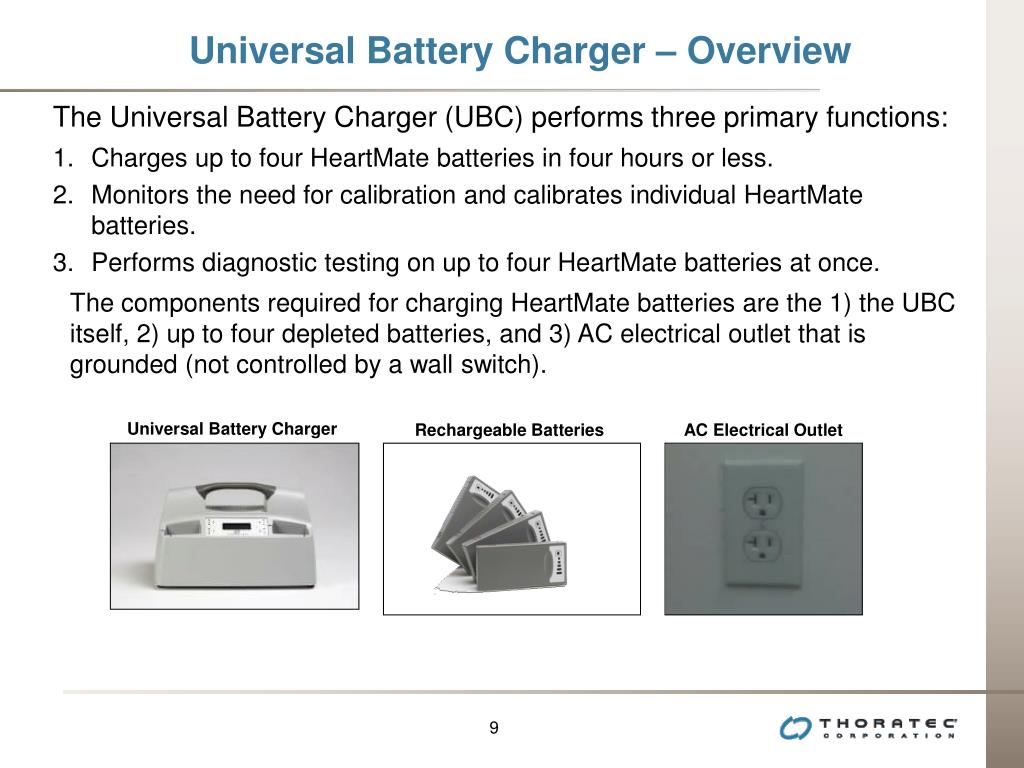 Universal Battery Charger – Overview

The Universal Battery Charger (UBC) performs three primary functions:

1. Charges up to four HeartMate batteries in four hours or less.
2. Monitors the need for calibration and calibrates individual HeartMate batteries.
3. Performs diagnostic testing on up to four HeartMate batteries at once.

The components required for charging HeartMate batteries are the 1) the UBC itself, 2) up to four depleted batteries, and 3) AC electrical outlet that is grounded (not controlled by a wall switch).

Universal Battery Charger

Rechargeable Batteries

AC Electrical Outlet

9

THORATEC CORPORATION